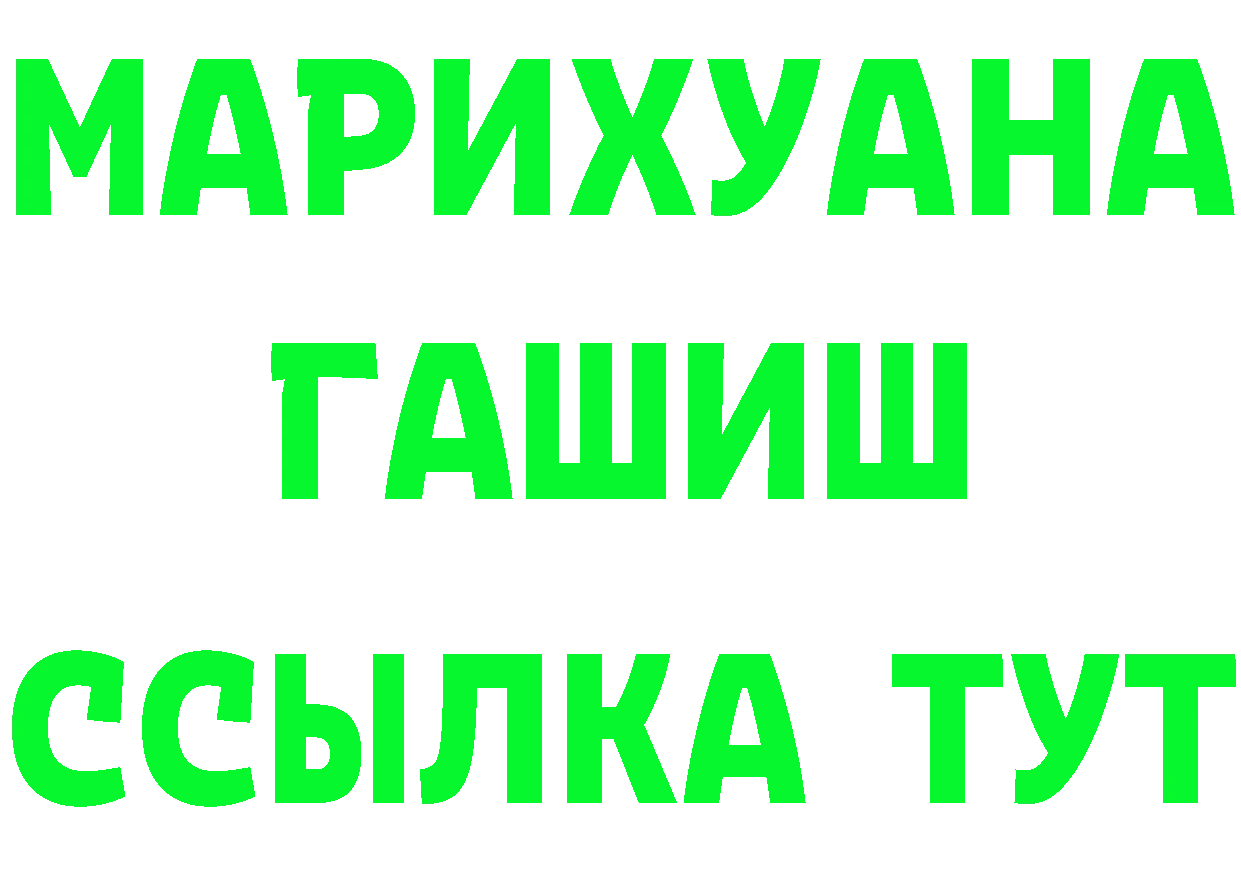 МАРИХУАНА
ГАШИШ
ССЫЛКА ТУТ